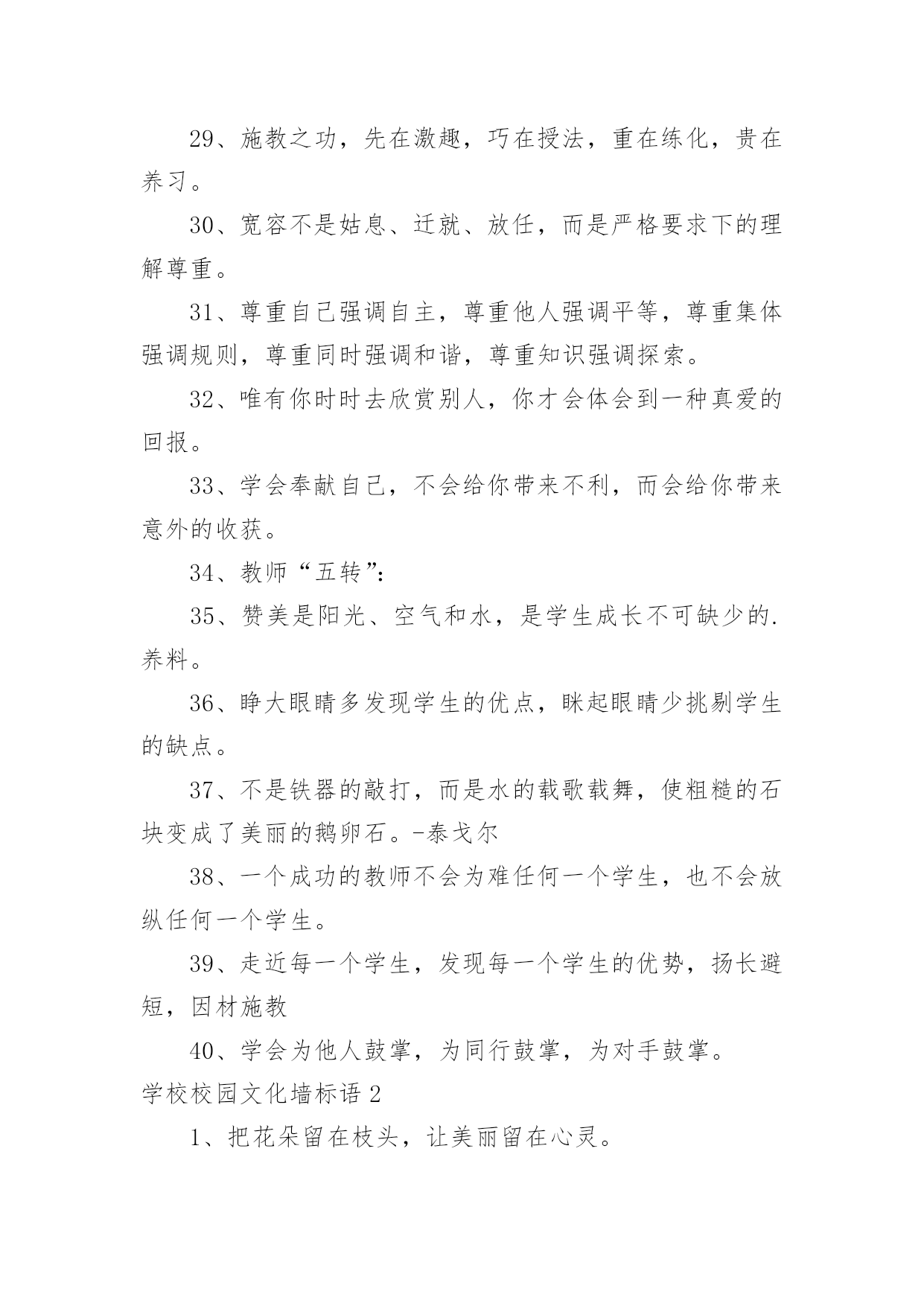 29、施教之功，先在激趣，巧在授法，重在练化，贵在养习。

30、宽容不是姑息、迁就、放任，而是严格要求下的理解尊重。

31、尊重自己强调自主，尊重他人强调平等，尊重集体强调规则，尊重同时强调和谐，尊重知识强调探索。

32、唯有你时时去欣赏别人，你才会体会到一种真爱的回报。

33、学会奉献自己，不会给你带来不利，而会给你带来意外的收获。

34、教师“五转”:

35、赞美是阳光、空气和水，是学生成长不可缺少的.养料。

36、睁大眼睛多发现学生的优点，眯起眼睛少挑剔学生的缺点。

37、不是铁器的敲打，而是水的载歌载舞，使粗糙的石块变成了美丽的鹅卵石。-泰戈尔

38、一个成功的教师不会为难任何一个学生，也不会放纵任何一个学生。

39、走近每一个学生，发现每一个学生的优势，扬长避短，因材施教

40、学会为他人鼓掌，为同行鼓掌，为对手鼓掌。

学校校园文化墙标语 2

1、把花朵留在枝头，让美丽留在心灵。